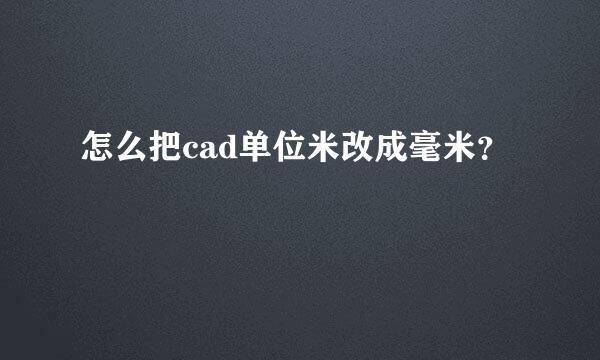 怎么把cad单位米改成毫米?